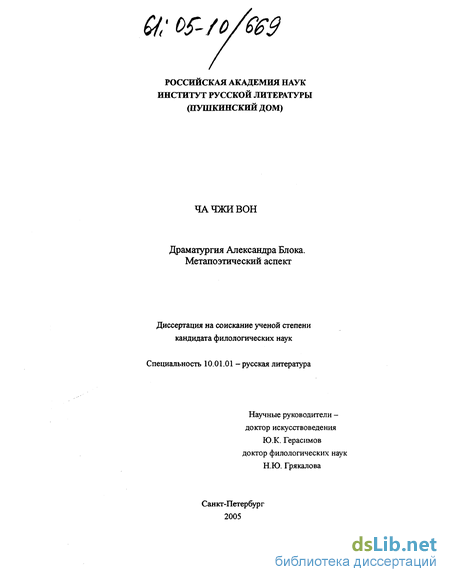 61: 05-10/669

РОССИЙСКАЯ АКАДЕМИЯ НАУК
ИНСТИТУТ РУССКОЙ ЛИТЕРАТУРЫ
(ПУШКИНСКИЙ ДОМ)

ЧА ЧЖИ ВОН

Драматургия Александра Блока.
Метапоэтический аспект

Диссертация на соискание ученой степени
кандидата филологических наук

Специальность 10.01.01 – русская литература

Научные руководители –
доктор искусствоведения
Ю.К. Герасимов
доктор филологических наук
Н.Ю. Грякалова

Санкт-Петербург
2005

dsLib.net
библиотека диссертаций